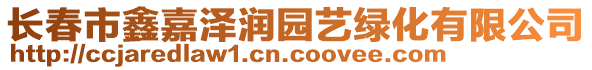 长春市鑫嘉泽润园艺绿化有限公司
http://ccjaredlaw1.cn.coovee.com